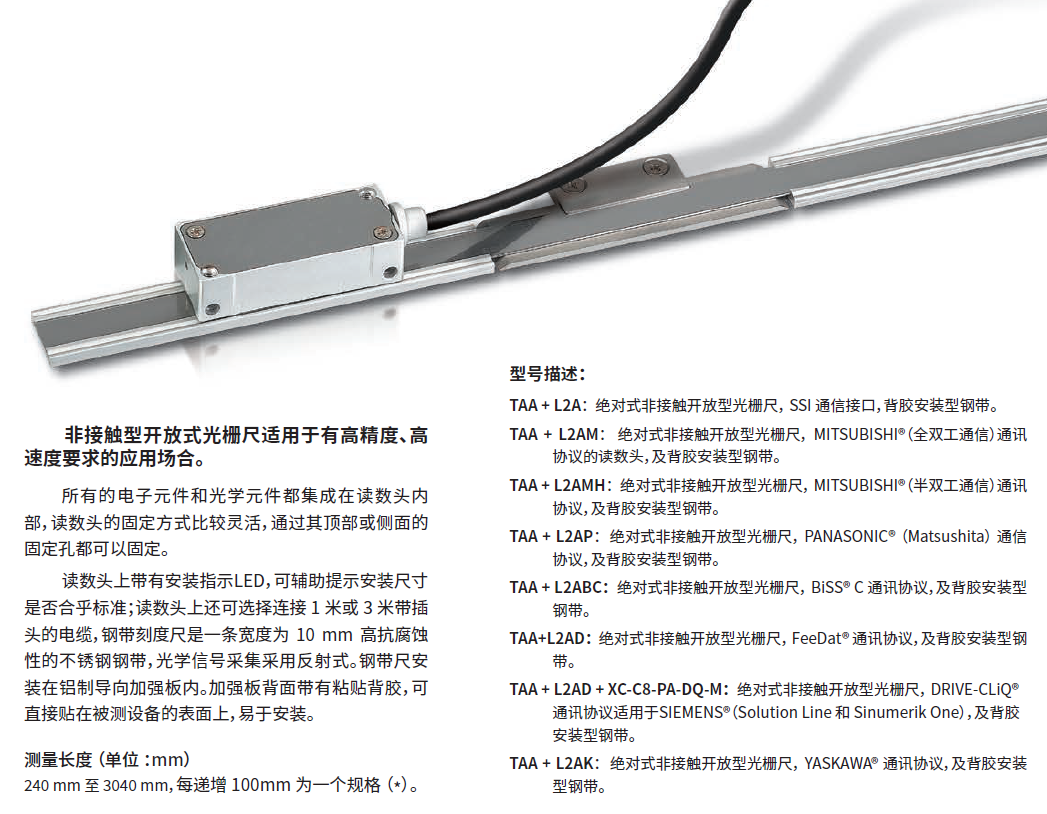 非接触型开放式光栅尺适用于有高精度、高速度要求的应用场合。

所有的电子元件和光学元件都集成在读数头内部，读数头的固定方式比较灵活，通过其顶部或侧面的固定孔都可以固定。

读数头上带有安装指示LED，可辅助提示安装尺寸是否合乎标准；读数头上还可选择连接1米或3米带插头的电缆，钢带刻度尺是一条宽度为10 mm高抗腐蚀性的不锈钢钢带，光学信号采集采用反射式。钢带尺安装在铝制导向加强板内。加强板背面带有粘贴背胶，可直接贴在被测设备的表面上，易于安装。

测量长度（单位：mm）
240 mm至3040 mm，每递增100mm为一个规格（*）。

型号描述：

TAA + L2A：绝对式非接触开放型光栅尺，SSI通信接口，背胶安装型钢带。

TAA + L2AM：绝对式非接触开放型光栅尺，MITSUBISHI®（全双工通信）通讯协议的读数头，及背胶安装型钢带。

TAA + L2AMH：绝对式非接触开放型光栅尺，MITSUBISHI®（半双工通信）通讯协议，及背胶安装型钢带。

TAA + L2AP：绝对式非接触开放型光栅尺，PANASONIC®（Matsushita）通信协议，及背胶安装型钢带。

TAA + L2ABC：绝对式非接触开放型光栅尺，BiSS® C通讯协议，及背胶安装型钢带。

TAA+L2AD：绝对式非接触开放型光栅尺，FeeDat®通讯协议，及背胶安装型钢带。

TAA + L2AD + XC-C8-PA-DQ-M：绝对式非接触开放型光栅尺，DRIVE-CLiQ®通讯协议适用于SIEMENS®（Solution Line和Sinumerik One），及背胶安装型钢带。

TAA + L2AK：绝对式非接触开放型光栅尺，YASKAWA®通讯协议，及背胶安装型钢带。